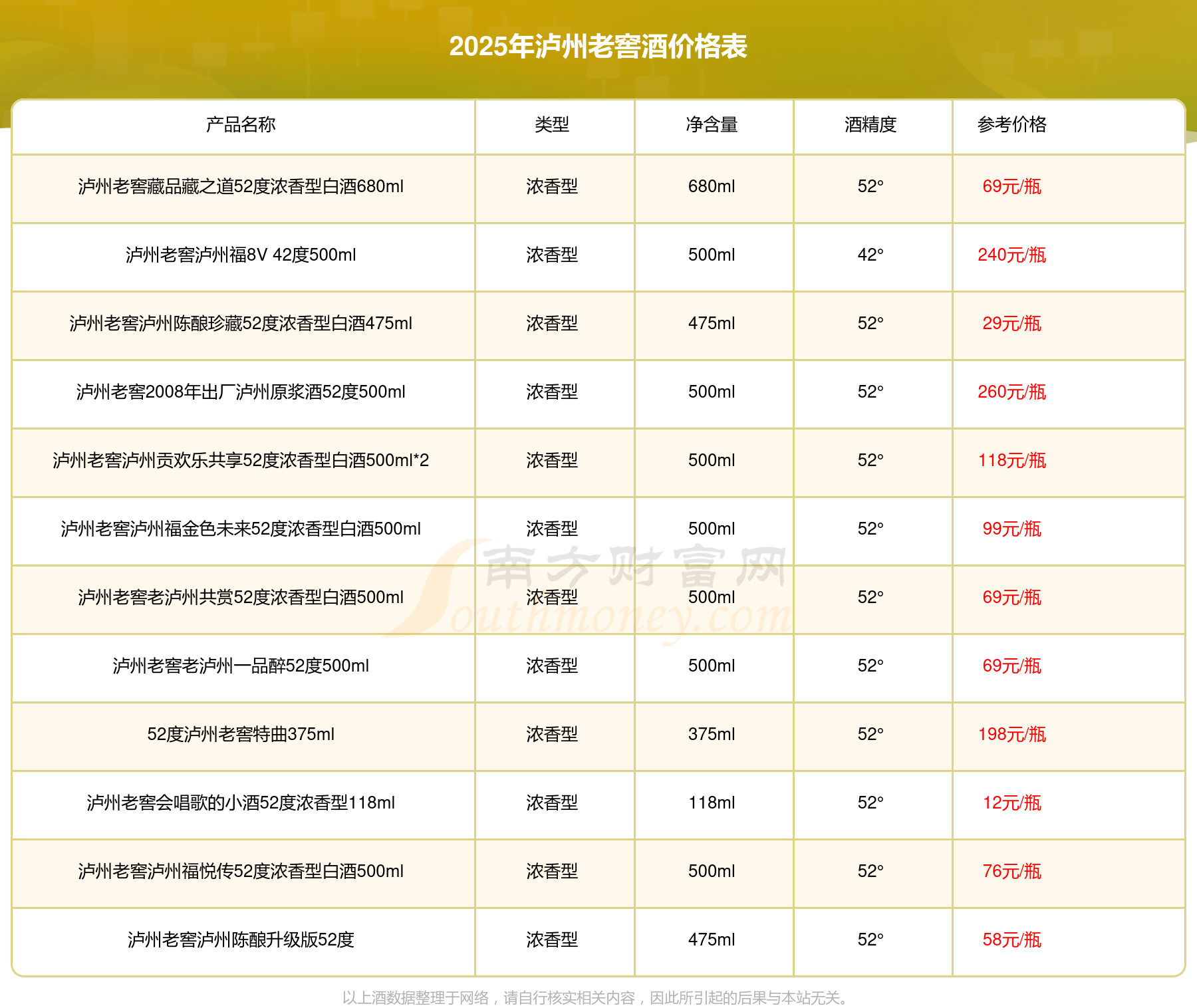 2025年泸州老窖酒价格表

| 产品名称 | 类型 | 净含量 | 酒精度 | 参考价格 |
|---|---|---|---|---|
| 泸州老窖藏品藏之道52度浓香型白酒680ml | 浓香型 | 680ml | 52° | 69元/瓶 |
| 泸州老窖泸州福8V 42度500ml | 浓香型 | 500ml | 42° | 240元/瓶 |
| 泸州老窖泸州陈酿珍藏52度浓香型白酒475ml | 浓香型 | 475ml | 52° | 29元/瓶 |
| 泸州老窖2008年出厂泸州原浆酒52度500ml | 浓香型 | 500ml | 52° | 260元/瓶 |
| 泸州老窖泸州贡欢乐共享52度浓香型白酒500ml*2 | 浓香型 | 500ml | 52° | 118元/瓶 |
| 泸州老窖泸州福金色未来52度浓香型白酒500ml | 浓香型 | 500ml | 52° | 99元/瓶 |
| 泸州老窖老泸州共赏52度浓香型白酒500ml | 浓香型 | 500ml | 52° | 69元/瓶 |
| 泸州老窖老泸州一品醉52度500ml | 浓香型 | 500ml | 52° | 69元/瓶 |
| 52度泸州老窖特曲375ml | 浓香型 | 375ml | 52° | 198元/瓶 |
| 泸州老窖会唱歌的小酒52度浓香型118ml | 浓香型 | 118ml | 52° | 12元/瓶 |
| 泸州老窖泸州福悦传52度浓香型白酒500ml | 浓香型 | 500ml | 52° | 76元/瓶 |
| 泸州老窖泸州陈酿升级版52度 | 浓香型 | 475ml | 52° | 58元/瓶 |

南方财富网 Southmoney.com

以上酒数据整理于网络，请自行核实相关内容，因此所引起的后果与本站无关。